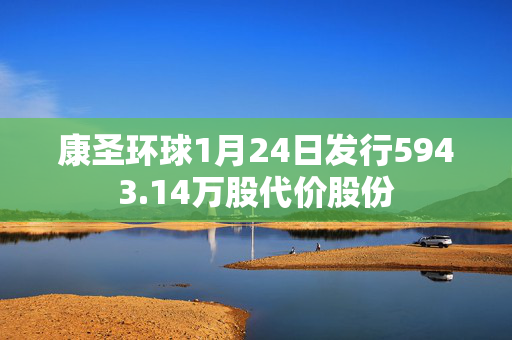 康圣环球1月24日发行5943.14万股代价股份